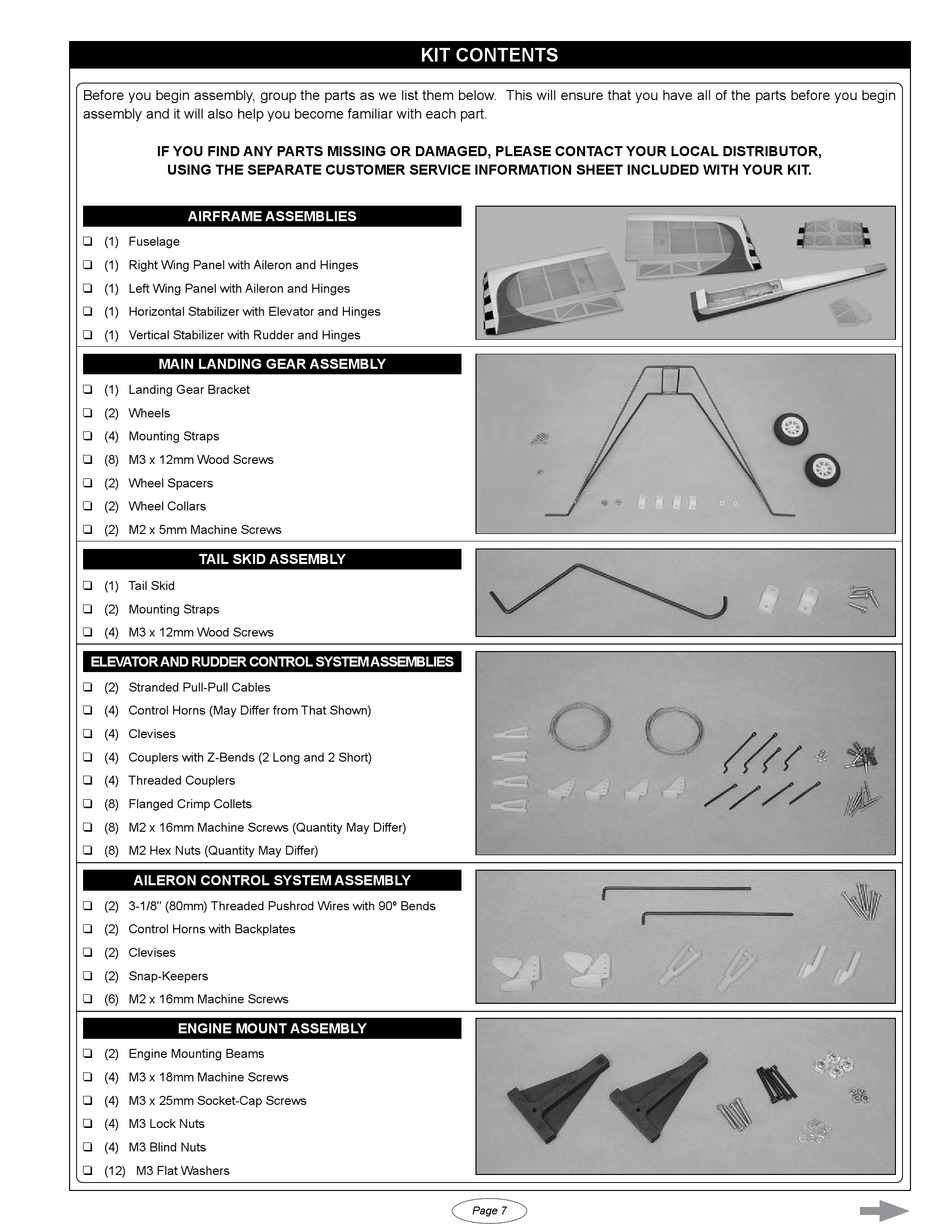 KIT CONTENTS

Before you begin assembly, group the parts as we list them below. This will ensure that you have all of the parts before you begin assembly and it will also help you become familiar with each part.

IF YOU FIND ANY PARTS MISSING OR DAMAGED, PLEASE CONTACT YOUR LOCAL DISTRIBUTOR, USING THE SEPARATE CUSTOMER SERVICE INFORMATION SHEET INCLUDED WITH YOUR KIT.

AIRFRAME ASSEMBLIES

❑ (1) Fuselage
❑ (1) Right Wing Panel with Aileron and Hinges
❑ (1) Left Wing Panel with Aileron and Hinges
❑ (1) Horizontal Stabilizer with Elevator and Hinges
❑ (1) Vertical Stabilizer with Rudder and Hinges

MAIN LANDING GEAR ASSEMBLY

❑ (1) Landing Gear Bracket
❑ (2) Wheels
❑ (4) Mounting Straps
❑ (8) M3 x 12mm Wood Screws
❑ (2) Wheel Spacers
❑ (2) Wheel Collars
❑ (2) M2 x 5mm Machine Screws

TAIL SKID ASSEMBLY

❑ (1) Tail Skid
❑ (2) Mounting Straps
❑ (4) M3 x 12mm Wood Screws

ELEVATOR AND RUDDER CONTROL SYSTEM ASSEMBLIES

❑ (2) Stranded Pull-Pull Cables
❑ (4) Control Horns (May Differ from That Shown)
❑ (4) Clevises
❑ (4) Couplers with Z-Bends (2 Long and 2 Short)
❑ (4) Threaded Couplers
❑ (8) Flanged Crimp Collets
❑ (8) M2 x 16mm Machine Screws (Quantity May Differ)
❑ (8) M2 Hex Nuts (Quantity May Differ)

AILERON CONTROL SYSTEM ASSEMBLY

❑ (2) 3-1/8" (80mm) Threaded Pushrod Wires with 90º Bends
❑ (2) Control Horns with Backplates
❑ (2) Clevises
❑ (2) Snap-Keepers
❑ (6) M2 x 16mm Machine Screws

ENGINE MOUNT ASSEMBLY

❑ (2) Engine Mounting Beams
❑ (4) M3 x 18mm Machine Screws
❑ (4) M3 x 25mm Socket-Cap Screws
❑ (4) M3 Lock Nuts
❑ (4) M3 Blind Nuts
❑ (12) M3 Flat Washers

Page 7